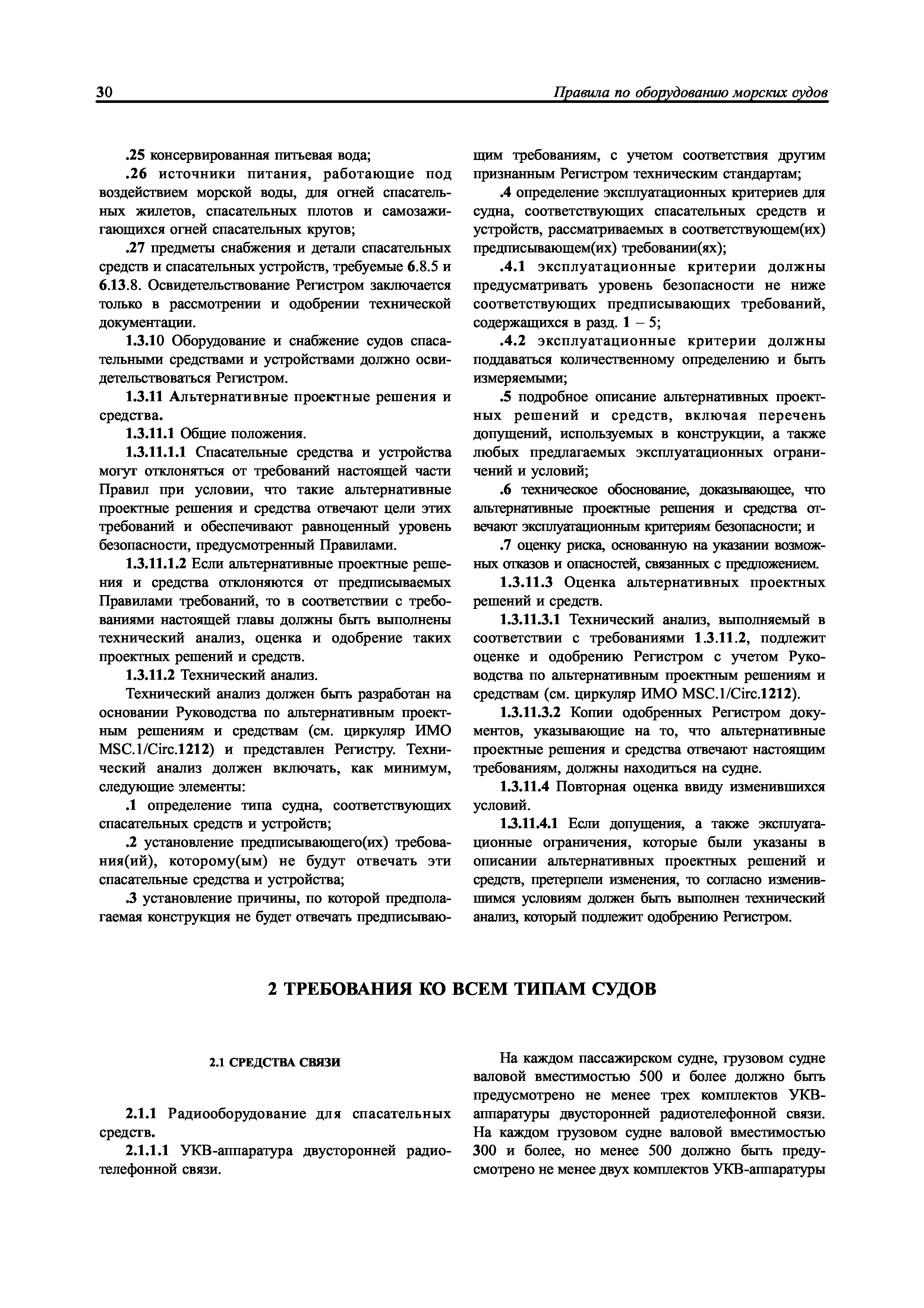 30 Правила по оборудованию морских судов

.25 консервированная питьевая вода;

.26 источники питания, работающие под воздействием морской воды, для огней спасательных жилетов, спасательных плотов и самозажигающихся огней спасательных кругов;

.27 предметы снабжения и детали спасательных средств и спасательных устройств, требуемые 6.8.5 и 6.13.8. Освидетельствование Регистром заключается только в рассмотрении и одобрении технической документации.

1.3.10 Оборудование и снабжение судов спасательными средствами и устройствами должно освидетельствоваться Регистром.

1.3.11 Альтернативные проектные решения и средства.

1.3.11.1 Общие положения.

1.3.11.1.1 Спасательные средства и устройства могут отклоняться от требований настоящей части Правил при условии, что такие альтернативные проектные решения и средства отвечают цели этих требований и обеспечивают равноценный уровень безопасности, предусмотренный Правилами.

1.3.11.1.2 Если альтернативные проектные решения и средства отклоняются от предписываемых Правилами требований, то в соответствии с требованиями настоящей главы должны быть выполнены технический анализ, оценка и одобрение таких проектных решений и средств.

1.3.11.2 Технический анализ.

Технический анализ должен быть разработан на основании Руководства по альтернативным проектным решениям и средствам (см. циркуляр ИМО MSC.1/Circ.1212) и представлен Регистру. Технический анализ должен включать, как минимум, следующие элементы:

.1 определение типа судна, соответствующих спасательных средств и устройств;

.2 установление предписывающего(их) требования(ий), которому(ым) не будут отвечать эти спасательные средства и устройства;

.3 установление причины, по которой предполагаемая конструкция не будет отвечать предписывающим требованиям, с учетом соответствия другим признанным Регистром техническим стандартам;

.4 определение эксплуатационных критериев для судна, соответствующих спасательных средств и устройств, рассматриваемых в соответствующем(их) предписывающем(их) требовании(ях);

.4.1 эксплуатационные критерии должны предусматривать уровень безопасности не ниже соответствующих предписывающих требований, содержащихся в разд. 1 – 5;

.4.2 эксплуатационные критерии должны поддаваться количественному определению и быть измеряемыми;

.5 подробное описание альтернативных проектных решений и средств, включая перечень допущений, используемых в конструкции, а также любых предлагаемых эксплуатационных ограничений и условий;

.6 техническое обоснование, доказывающее, что альтернативные проектные решения и средства отвечают эксплуатационным критериям безопасности; и

.7 оценку риска, основанную на указании возможных отказов и опасностей, связанных с предложением.

1.3.11.3 Оценка альтернативных проектных решений и средств.

1.3.11.3.1 Технический анализ, выполняемый в соответствии с требованиями 1.3.11.2, подлежит оценке и одобрению Регистром с учетом Руководства по альтернативным проектным решениям и средствам (см. циркуляр ИМО MSC.1/Circ.1212).

1.3.11.3.2 Копии одобренных Регистром документов, указывающие на то, что альтернативные проектные решения и средства отвечают настоящим требованиям, должны находиться на судне.

1.3.11.4 Повторная оценка ввиду изменившихся условий.

1.3.11.4.1 Если допущения, а также эксплуатационные ограничения, которые были указаны в описании альтернативных проектных решений и средств, претерпели изменения, то согласно изменившимся условиям должен быть выполнен технический анализ, который подлежит одобрению Регистром.

2 ТРЕБОВАНИЯ КО ВСЕМ ТИПАМ СУДОВ

2.1 СРЕДСТВА СВЯЗИ

2.1.1 Радиооборудование для спасательных средств.

2.1.1.1 УКВ-аппаратура двусторонней радиотелефонной связи.

На каждом пассажирском судне, грузовом судне валовой вместимостью 500 и более должно быть предусмотрено не менее трех комплектов УКВ-аппаратуры двусторонней радиотелефонной связи. На каждом грузовом судне валовой вместимостью 300 и более, но менее 500 должно быть предусмотрено не менее двух комплектов УКВ-аппаратуры